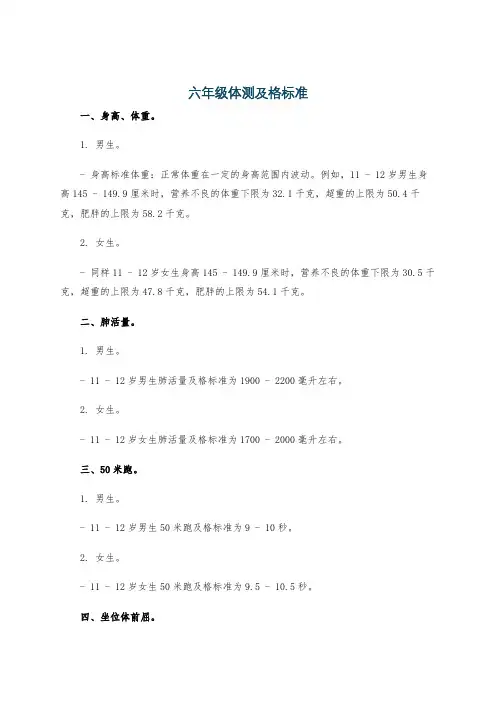 六年级体测及格标准

一、身高、体重。

1. 男生。

- 身高标准体重：正常体重在一定的身高范围内波动。例如，11 - 12 岁男生身高 145 - 149.9 厘米时，营养不良的体重下限为 32.1 千克，超重的上限为 50.4 千克，肥胖的上限为 58.2 千克。

2. 女生。

- 同样 11 - 12 岁女生身高 145 - 149.9 厘米时，营养不良的体重下限为 30.5 千克，超重的上限为 47.8 千克，肥胖的上限为 54.1 千克。

二、肺活量。

1. 男生。

- 11 - 12 岁男生肺活量及格标准为 1900 - 2200 毫升左右。

2. 女生。

- 11 - 12 岁女生肺活量及格标准为 1700 - 2000 毫升左右。

三、50 米跑。

1. 男生。

- 11 - 12 岁男生 50 米跑及格标准为 9 - 10 秒。

2. 女生。

- 11 - 12 岁女生 50 米跑及格标准为 9.5 - 10.5 秒。

四、坐位体前屈。